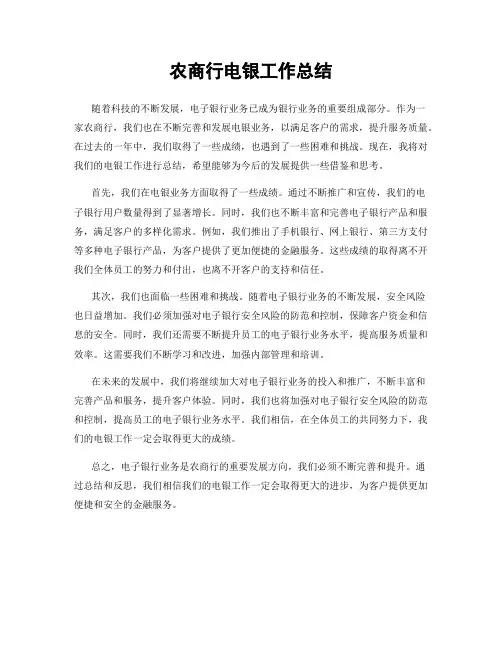 农商行电银工作总结

随着科技的不断发展，电子银行业务已成为银行业务的重要组成部分。作为一家农商行，我们也在不断完善和发展电银业务，以满足客户的需求，提升服务质量。在过去的一年中，我们取得了一些成绩，也遇到了一些困难和挑战。现在，我将对我们的电银工作进行总结，希望能够为今后的发展提供一些借鉴和思考。

首先，我们在电银业务方面取得了一些成绩。通过不断推广和宣传，我们的电子银行用户数量得到了显著增长。同时，我们也不断丰富和完善电子银行产品和服务，满足客户的多样化需求。例如，我们推出了手机银行、网上银行、第三方支付等多种电子银行产品，为客户提供了更加便捷的金融服务。这些成绩的取得离不开我们全体员工的努力和付出，也离不开客户的支持和信任。

其次，我们也面临一些困难和挑战。随着电子银行业务的不断发展，安全风险也日益增加。我们必须加强对电子银行安全风险的防范和控制，保障客户资金和信息的安全。同时，我们还需要不断提升员工的电子银行业务水平，提高服务质量和效率。这需要我们不断学习和改进，加强内部管理和培训。

在未来的发展中，我们将继续加大对电子银行业务的投入和推广，不断丰富和完善产品和服务，提升客户体验。同时，我们也将加强对电子银行安全风险的防范和控制，提高员工的电子银行业务水平。我们相信，在全体员工的共同努力下，我们的电银工作一定会取得更大的成绩。

总之，电子银行业务是农商行的重要发展方向，我们必须不断完善和提升。通过总结和反思，我们相信我们的电银工作一定会取得更大的进步，为客户提供更加便捷和安全的金融服务。